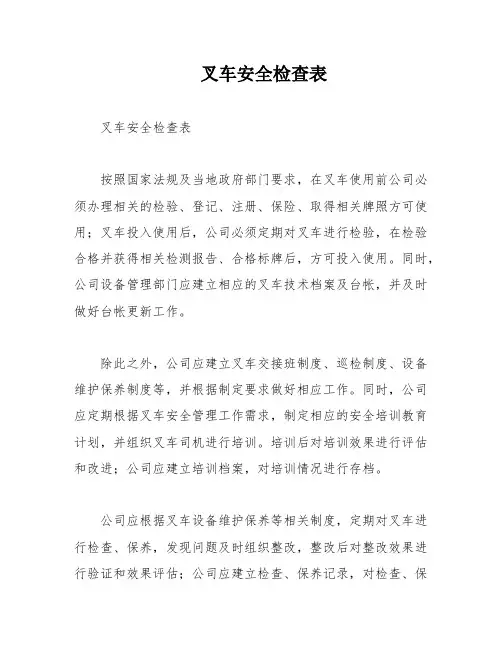 叉车安全检查表

叉车安全检查表

按照国家法规及当地政府部门要求，在叉车使用前公司必须办理相关的检验、登记、注册、保险、取得相关牌照方可使用；叉车投入使用后，公司必须定期对叉车进行检验，在检验合格并获得相关检测报告、合格标牌后，方可投入使用。同时，公司设备管理部门应建立相应的叉车技术档案及台帐，并及时做好台帐更新工作。

除此之外，公司应建立叉车交接班制度、巡检制度、设备维护保养制度等，并根据制定要求做好相应工作。同时，公司应定期根据叉车安全管理工作需求，制定相应的安全培训教育计划，并组织叉车司机进行培训。培训后对培训效果进行评估和改进；公司应建立培训档案，对培训情况进行存档。

公司应根据叉车设备维护保养等相关制度，定期对叉车进行检查、保养，发现问题及时组织整改，整改后对整改效果进行验证和效果评估；公司应建立检查、保养记录，对检查、保